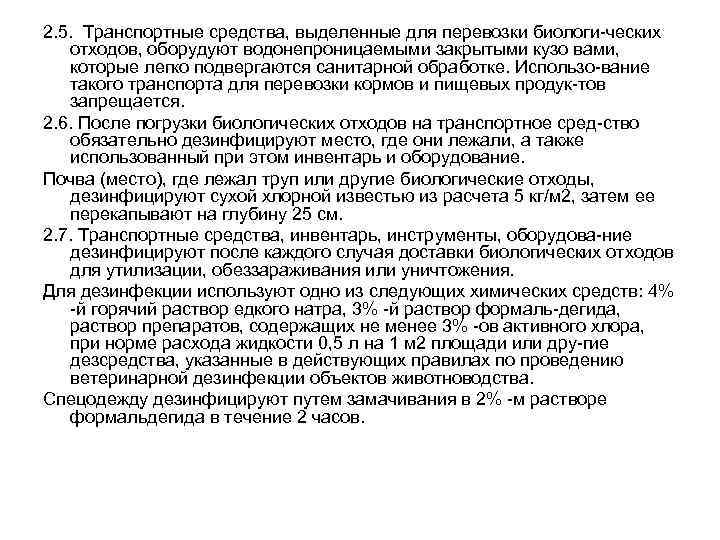 2.5. Транспортные средства, выделенные для перевозки биологи-ческих отходов, оборудуют водонепроницаемыми закрытыми кузо вами, которые легко подвергаются санитарной обработке. Использо-вание такого транспорта для перевозки кормов и пищевых продук-тов запрещается.

2.6. После погрузки биологических отходов на транспортное сред-ство обязательно дезинфицируют место, где они лежали, а также использованный при этом инвентарь и оборудование.

Почва (место), где лежал труп или другие биологические отходы, дезинфицируют сухой хлорной известью из расчета 5 кг/м2, затем ее перекапывают на глубину 25 см.

2.7. Транспортные средства, инвентарь, инструменты, оборудова-ние дезинфицируют после каждого случая доставки биологических отходов для утилизации, обеззараживания или уничтожения.

Для дезинфекции используют одно из следующих химических средств: 4% -й горячий раствор едкого натра, 3% -й раствор формаль-дегида, раствор препаратов, содержащих не менее 3% -ов активного хлора, при норме расхода жидкости 0,5 л на 1 м2 площади или дру-гие дезсредства, указанные в действующих правилах по проведению ветеринарной дезинфекции объектов животноводства.

Спецодежду дезинфицируют путем замачивания в 2% -м растворе формальдегида в течение 2 часов.